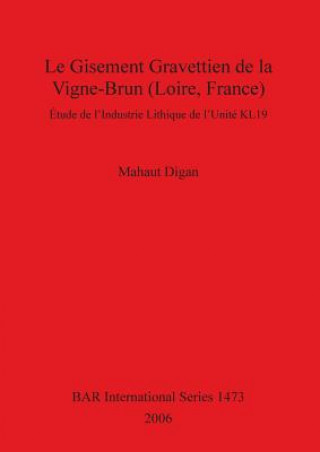 Le Gisement Gravettien de la Vigne-Brun (Loire, France)

Étude de l'Industrie Lithique de l'Unité KL19

Mahaut Digan

BAR International Series 1473

2006